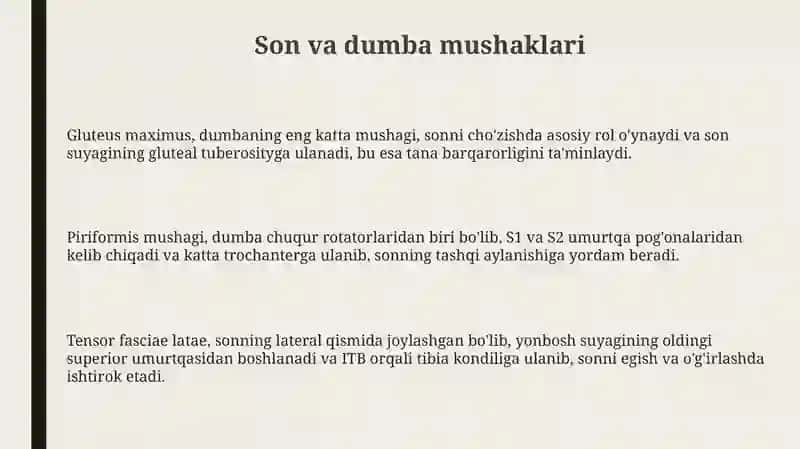 Son va dumba mushaklari

Gluteus maximus, dumbaning eng katta mushagi, sonni cho'zishda asosiy rol o'ynaydi va son suyagining gluteal tuberosityga ulanadi, bu esa tana barqarorligini ta'minlaydi.

Piriformis mushagi, dumba chuqur rotatorlaridan biri bo'lib, S1 va S2 umurtqa pog'onalaridan kelib chiqadi va katta trochanterga ulanib, sonning tashqi aylanishiga yordam beradi.

Tensor fasciae latae, sonning lateral qismida joylashgan bo'lib, yonbosh suyagining oldingi superior umurtqasidan boshlanadi va ITB orqali tibia kondiliga ulanib, sonni egish va o'g'irlashda ishtirok etadi.